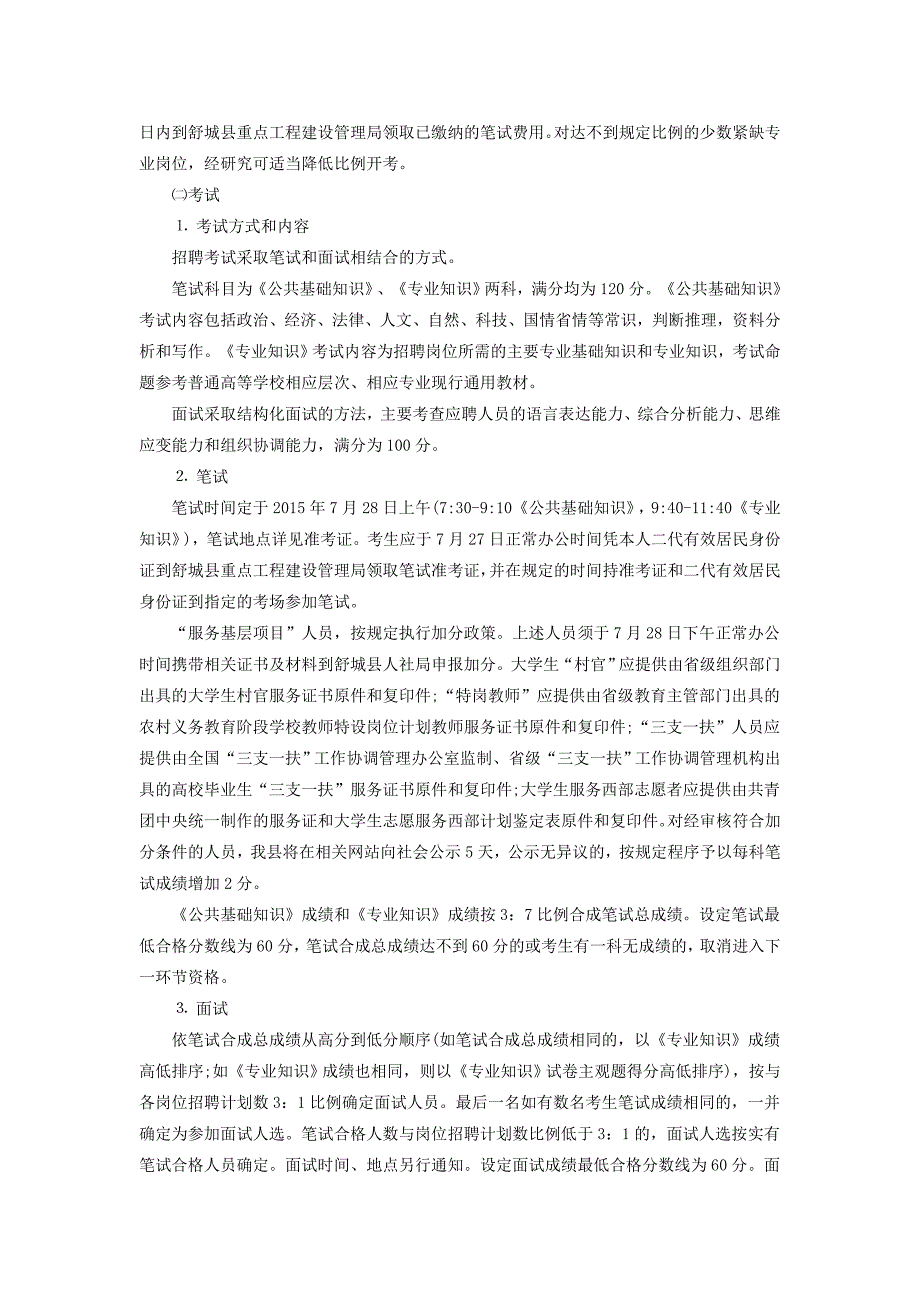 日内到舒城县重点工程建设管理局领取已缴纳的笔试费用。对达不到规定比例的少数紧缺专业岗位，经研究可适当降低比例开考。

㈡考试

1. 考试方式和内容

招聘考试采取笔试和面试相结合的方式。

笔试科目为《公共基础知识》、《专业知识》两科，满分均为 120 分。《公共基础知识》考试内容包括政治、经济、法律、人文、自然、科技、国情省情等常识，判断推理，资料分析和写作。《专业知识》考试内容为招聘岗位所需的主要专业基础知识和专业知识，考试命题参考普通高等学校相应层次、相应专业现行通用教材。

面试采取结构化面试的方法，主要考查应聘人员的语言表达能力、综合分析能力、思维应变能力和组织协调能力，满分为 100 分。

2. 笔试

笔试时间定于 2015 年 7 月 28 日上午(7:30-9:10《公共基础知识》，9:40-11:40《专业知识》)，笔试地点详见准考证。考生应于 7 月 27 日正常办公时间凭本人二代有效居民身份证到舒城县重点工程建设管理局领取笔试准考证，并在规定的时间持准考证和二代有效居民身份证到指定的考场参加笔试。

“服务基层项目”人员，按规定执行加分政策。上述人员须于 7 月 28 日下午正常办公时间携带相关证书及材料到舒城县人社局申报加分。大学生“村官”应提供由省级组织部门出具的大学生村官服务证书原件和复印件；“特岗教师”应提供由省级教育主管部门出具的农村义务教育阶段学校教师特设岗位计划教师服务证书原件和复印件；“三支一扶”人员应提供由全国“三支一扶”工作协调管理办公室监制、省级“三支一扶”工作协调管理机构出具的高校毕业生“三支一扶”服务证书原件和复印件；大学生服务西部志愿者应提供由共青团中央统一制作的服务证和大学生志愿服务西部计划鉴定表原件和复印件。对经审核符合加分条件的人员，我县将在相关网站向社会公示 5 天，公示无异议的，按规定程序予以每科笔试成绩增加 2 分。

《公共基础知识》成绩和《专业知识》成绩按 3：7 比例合成笔试总成绩。设定笔试最低合格分数线为 60 分，笔试合成总成绩达不到 60 分的或考生有一科无成绩的，取消进入下一环节资格。

3. 面试

依笔试合成总成绩从高分到低分顺序(如笔试合成总成绩相同的，以《专业知识》成绩高低排序；如《专业知识》成绩也相同，则以《专业知识》试卷主观题得分高低排序)，按与各岗位招聘计划数 3：1 比例确定面试人员。最后一名如有数名考生笔试成绩相同的，一并确定为参加面试人选。笔试合格人数与岗位招聘计划数比例低于 3：1 的，面试人选按实有笔试合格人员确定。面试时间、地点另行通知。设定面试成绩最低合格分数线为 60 分。面